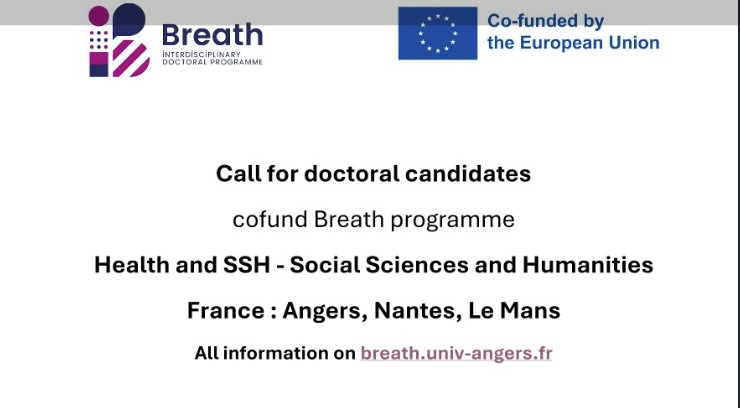 Breath
INTERDISCIPLINARY DOCTORAL PROGRAMME

Co-funded by the European Union

Call for doctoral candidates

cofund Breath programme

Health and SSH - Social Sciences and Humanities

France : Angers, Nantes, Le Mans

All information on breath.univ-angers.fr